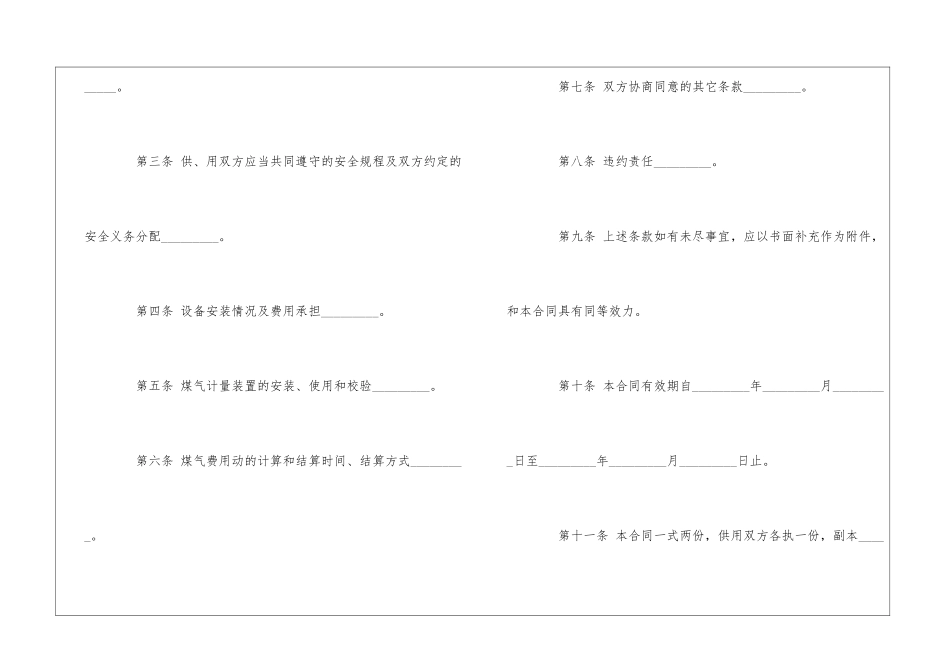 ____。

第三条 供、用双方应当共同遵守的安全规程及双方约定的安全义务分配____。

第四条 设备安装情况及费用承担____。

第五条 煤气计量装置的安装、使用和校验____。

第六条 煤气费用动的计算和结算时间、结算方式____。

第七条 双方协商同意的其它条款____。

第八条 违约责任____。

第九条 上述条款如有未尽事宜，应以书面补充作为附件，和本合同具有同等效力。

第十条 本合同有效期自____年____月____日至____年____月____日止。

第十一条 本合同一式两份，供用双方各执一份，副本____